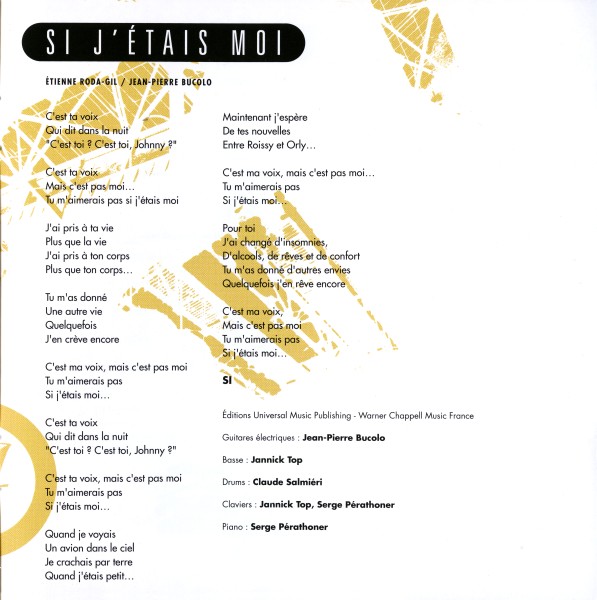 SI J'ÉTAIS MOI

ÉTIENNE RODA-GIL / JEAN-PIERRE BUCOLO

C'est ta voix
Qui dit dans la nuit
"C'est toi ? C'est toi, Johnny ?"

C'est ta voix
Mais c'est pas moi...
Tu m'aimerais pas si j'étais moi

J'ai pris à ta vie
Plus que la vie
J'ai pris à ton corps
Plus que ton corps...

Tu m'as donné
Une autre vie
Quelquefois
J'en crève encore

C'est ma voix, mais c'est pas moi
Tu m'aimerais pas
Si j'étais moi...

C'est ta voix
Qui dit dans la nuit
"C'est toi ? C'est toi, Johnny ?"

C'est ta voix, mais c'est pas moi
Tu m'aimerais pas
Si j'étais moi...

Quand je voyais
Un avion dans le ciel
Je crachais par terre
Quand j'étais petit...

Maintenant j'espère
De tes nouvelles
Entre Roissy et Orly...

C'est ma voix, mais c'est pas moi...
Tu m'aimerais pas
Si j'étais moi...

Pour toi
J'ai changé d'insomnies,
D'alcools, de rêves et de confort
Tu m'as donné d'autres envies
Quelquefois j'en rêve encore

C'est ma voix,
Mais c'est pas moi
Tu m'aimerais pas
Si j'étais moi...

SI

Éditions Universal Music Publishing - Warner Chappell Music France

Guitares électriques : Jean-Pierre Bucolo

Basse : Jannick Top

Drums : Claude Salmiéri

Claviers : Jannick Top, Serge Pérathoner

Piano : Serge Pérathoner